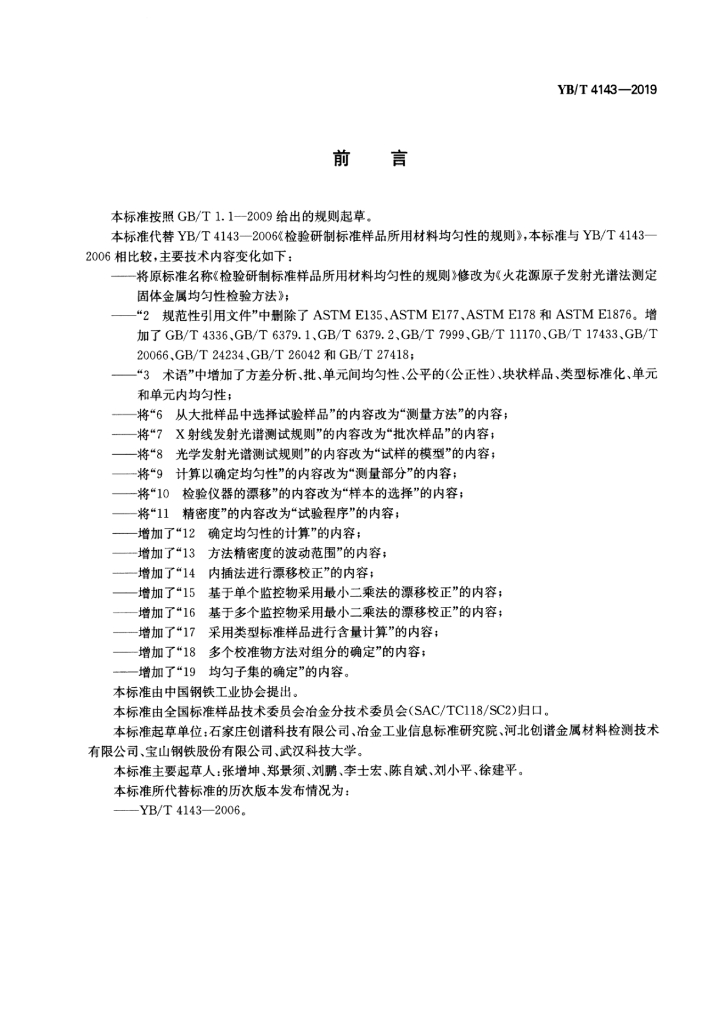 YB/T 4143—2019

前　言

本标准按照 GB/T 1.1—2009 给出的规则起草。

本标准代替 YB/T 4143—2006《检验研制标准样品所用材料均匀性的规则》，本标准与 YB/T 4143—2006 相比较，主要技术内容变化如下：

——将原标准名称《检验研制标准样品所用材料均匀性的规则》修改为《火花源原子发射光谱法测定固体金属均匀性检验方法》；

——"2　规范性引用文件"中删除了 ASTM E135、ASTM E177、ASTM E178 和 ASTM E1876。增加了 GB/T 4336、GB/T 6379.1、GB/T 6379.2、GB/T 7999、GB/T 11170、GB/T 17433、GB/T 20066、GB/T 24234、GB/T 26042 和 GB/T 27418；

——"3　术语"中增加了方差分析、批、单元间均匀性、公平的(公正性)、块状样品、类型标准化、单元和单元内均匀性；

——将"6　从大批样品中选择试验样品"的内容改为"测量方法"的内容；

——将"7　X 射线发射光谱测试规则"的内容改为"批次样品"的内容；

——将"8　光学发射光谱测试规则"的内容改为"试样的模型"的内容；

——将"9　计算以确定均匀性"的内容改为"测量部分"的内容；

——将"10　检验仪器的漂移"的内容改为"样本的选择"的内容；

——将"11　精密度"的内容改为"试验程序"的内容；

——增加了"12　确定均匀性的计算"的内容；

——增加了"13　方法精密度的波动范围"的内容；

——增加了"14　内插法进行漂移校正"的内容；

——增加了"15　基于单个监控物采用最小二乘法的漂移校正"的内容；

——增加了"16　基于多个监控物采用最小二乘法的漂移校正"的内容；

——增加了"17　采用类型标准样品进行含量计算"的内容；

——增加了"18　多个校准物方法对组分的确定"的内容；

——增加了"19　均匀子集的确定"的内容。

本标准由中国钢铁工业协会提出。

本标准由全国标准样品技术委员会冶金分技术委员会(SAC/TC118/SC2)归口。

本标准起草单位：石家庄创谱科技有限公司、冶金工业信息标准研究院、河北创谱金属材料检测技术有限公司、宝山钢铁股份有限公司、武汉科技大学。

本标准主要起草人：张增坤、郑景须、刘鹏、李士宏、陈自斌、刘小平、徐建平。

本标准所代替标准的历次版本发布情况为：

——YB/T 4143—2006。